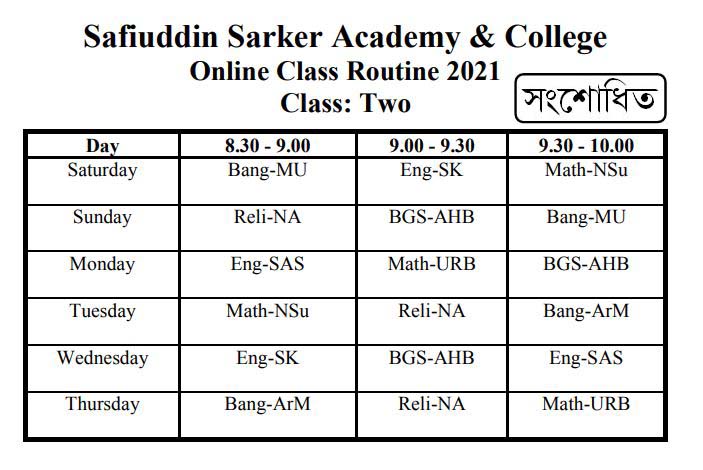 Safiuddin Sarker Academy & College
Online Class Routine 2021
Class: Two

সংশোধিত

| Day | 8.30 - 9.00 | 9.00 - 9.30 | 9.30 - 10.00 |
|---|---|---|---|
| Saturday | Bang-MU | Eng-SK | Math-NSu |
| Sunday | Reli-NA | BGS-AHB | Bang-MU |
| Monday | Eng-SAS | Math-URB | BGS-AHB |
| Tuesday | Math-NSu | Reli-NA | Bang-ArM |
| Wednesday | Eng-SK | BGS-AHB | Eng-SAS |
| Thursday | Bang-ArM | Reli-NA | Math-URB |